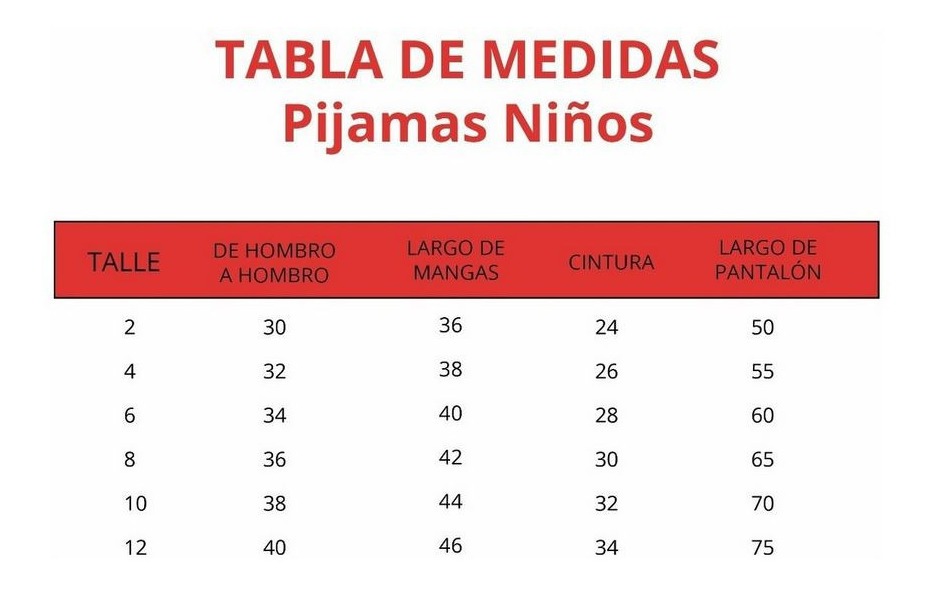 TABLA DE MEDIDAS
Pijamas Niños

| TALLE | DE HOMBRO A HOMBRO | LARGO DE MANGAS | CINTURA | LARGO DE PANTALÓN |
|---|---|---|---|---|
| 2 | 30 | 36 | 24 | 50 |
| 4 | 32 | 38 | 26 | 55 |
| 6 | 34 | 40 | 28 | 60 |
| 8 | 36 | 42 | 30 | 65 |
| 10 | 38 | 44 | 32 | 70 |
| 12 | 40 | 46 | 34 | 75 |